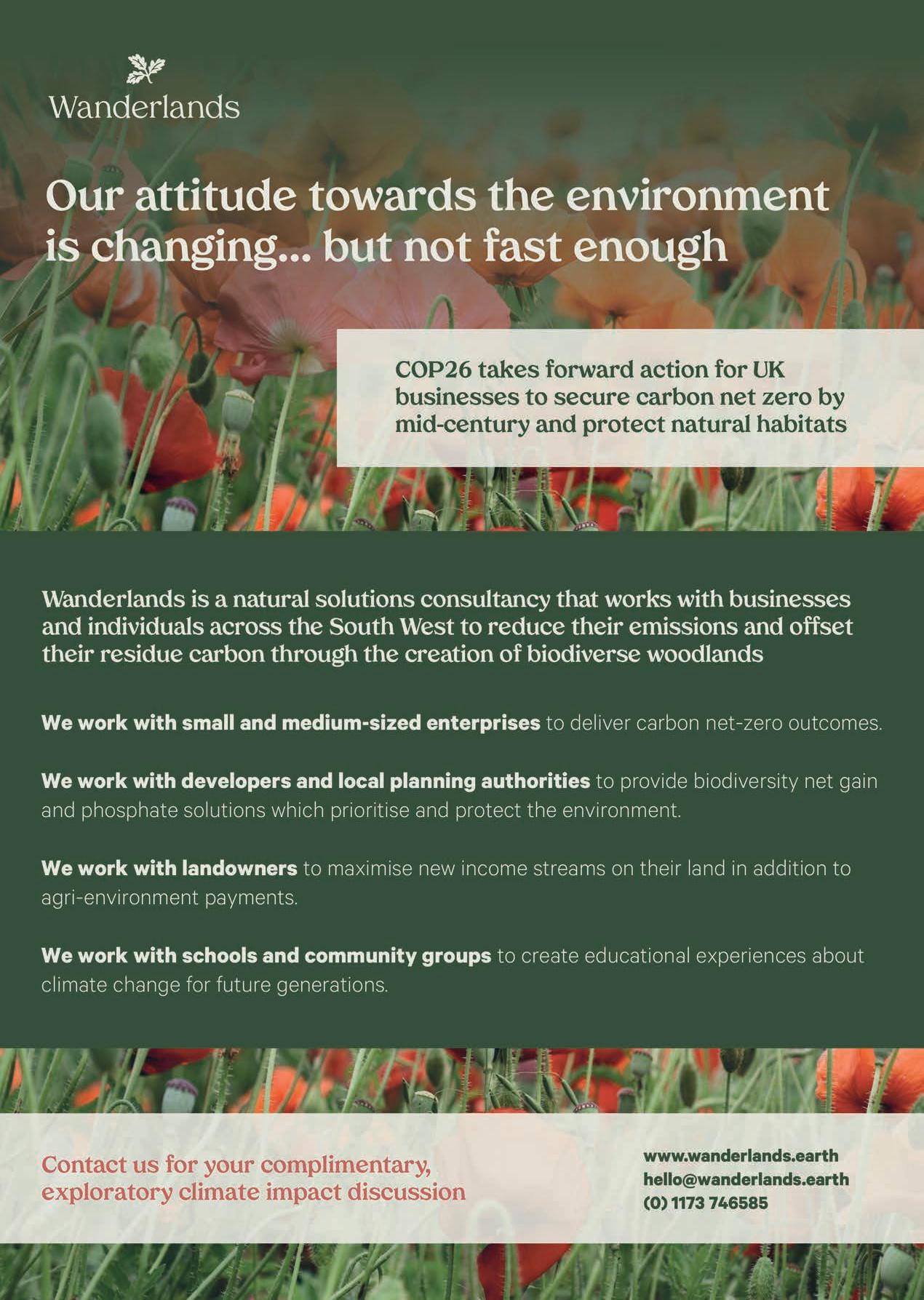 Wanderlands

Our attitude towards the environment is changing... but not fast enough

COP26 takes forward action for UK businesses to secure carbon net zero by mid-century and protect natural habitats

Wanderlands is a natural solutions consultancy that works with businesses and individuals across the South West to reduce their emissions and offset their residue carbon through the creation of biodiverse woodlands

We work with small and medium-sized enterprises to deliver carbon net-zero outcomes.

We work with developers and local planning authorities to provide biodiversity net gain and phosphate solutions which prioritise and protect the environment.

We work with landowners to maximise new income streams on their land in addition to agri-environment payments.

We work with schools and community groups to create educational experiences about climate change for future generations.

Contact us for your complimentary, exploratory climate impact discussion

www.wanderlands.earth
hello@wanderlands.earth
(0) 1173 746585